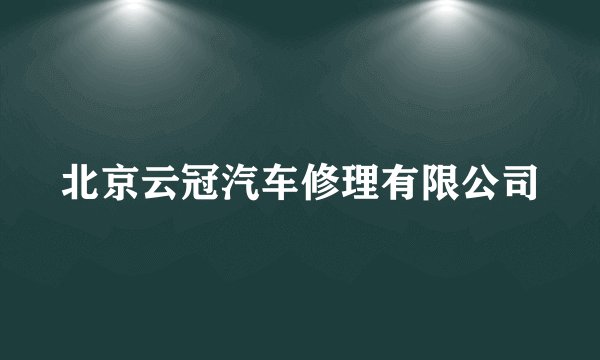 北京云冠汽车修理有限公司